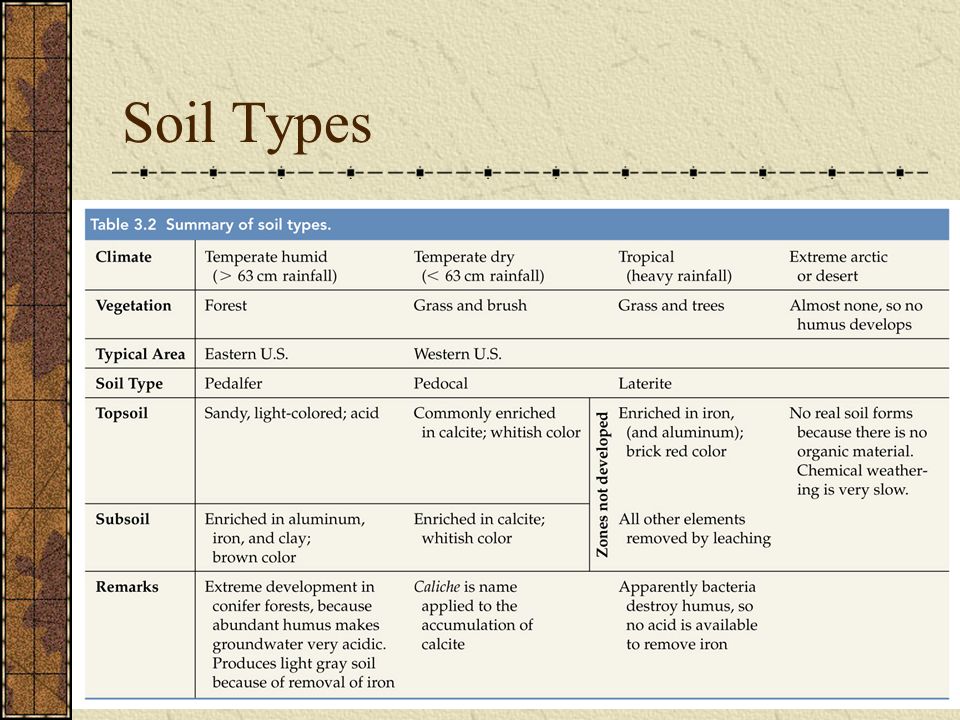 Soil Types

Table 3.2 Summary of soil types.

| Climate | Temperate humid (> 63 cm rainfall) | Temperate dry (< 63 cm rainfall) | Tropical (heavy rainfall) | Extreme arctic or desert |
|---|---|---|---|---|
| Vegetation | Forest | Grass and brush | Grass and trees | Almost none, so no humus develops |
| Typical Area | Eastern U.S. | Western U.S. | | |
| Soil Type | Pedalfer | Pedocal | Laterite | |
| Topsoil | Sandy, light-colored; acid | Commonly enriched in calcite; whitish color | Zones not developed Enriched in iron, (and aluminum); brick red color | No real soil forms because there is no organic material. Chemical weathering is very slow. |
| Subsoil | Enriched in aluminum, iron, and clay; brown color | Enriched in calcite; whitish color | All other elements removed by leaching | |
| Remarks | Extreme development in conifer forests, because abundant humus makes groundwater very acidic. Produces light gray soil because of removal of iron | Caliche is name applied to the accumulation of calcite | Apparently bacteria destroy humus, so no acid is available to remove iron | |